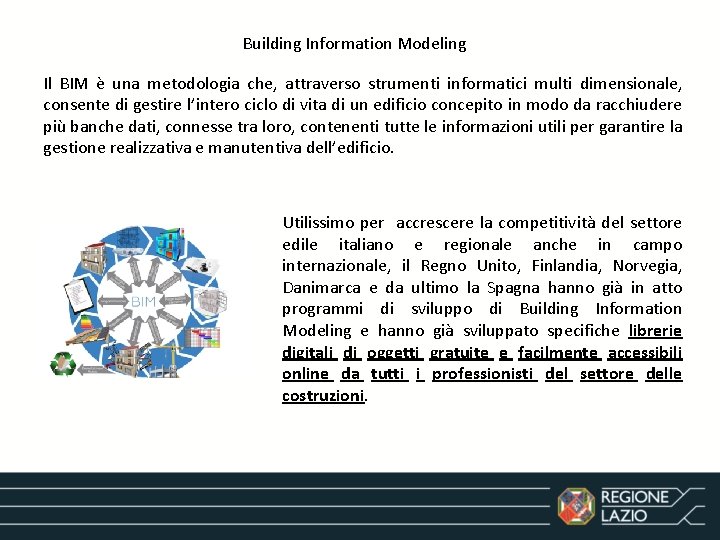 Building Information Modeling

Il BIM è una metodologia che, attraverso strumenti informatici multi dimensionale, consente di gestire l'intero ciclo di vita di un edificio concepito in modo da racchiudere più banche dati, connesse tra loro, contenenti tutte le informazioni utili per garantire la gestione realizzativa e manutentiva dell'edificio.

BIM

Utilissimo per accrescere la competitività del settore edile italiano e regionale anche in campo internazionale, il Regno Unito, Finlandia, Norvegia, Danimarca e da ultimo la Spagna hanno già in atto programmi di sviluppo di Building Information Modeling e hanno già sviluppato specifiche librerie digitali di oggetti gratuite e facilmente accessibili online da tutti i professionisti del settore delle costruzioni.

REGIONE LAZIO